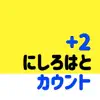 +2
にしろはと
カウント